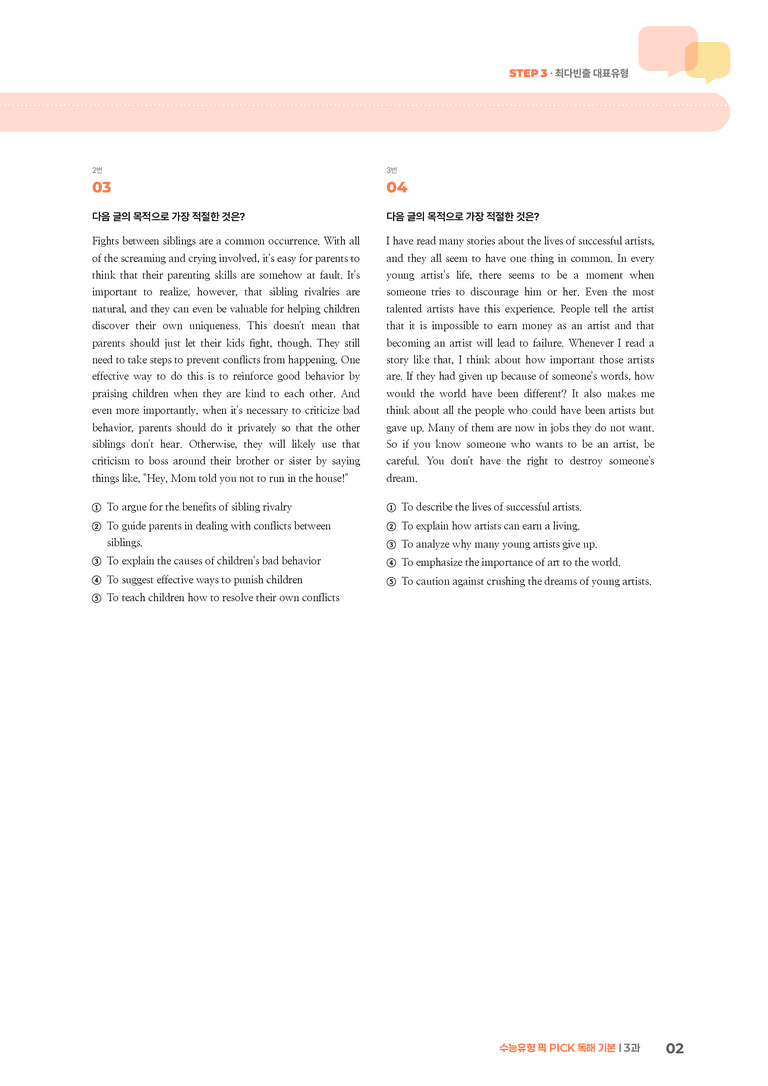 STEP 3 · 최다빈출 대표유형

2번
03

다음 글의 목적으로 가장 적절한 것은?

Fights between siblings are a common occurrence. With all of the screaming and crying involved, it's easy for parents to think that their parenting skills are somehow at fault. It's important to realize, however, that sibling rivalries are natural, and they can even be valuable for helping children discover their own uniqueness. This doesn't mean that parents should just let their kids fight, though. They still need to take steps to prevent conflicts from happening. One effective way to do this is to reinforce good behavior by praising children when they are kind to each other. And even more importantly, when it's necessary to criticize bad behavior, parents should do it privately so that the other siblings don't hear. Otherwise, they will likely use that criticism to boss around their brother or sister by saying things like, "Hey, Mom told you not to run in the house!"

① To argue for the benefits of sibling rivalry
② To guide parents in dealing with conflicts between siblings.
③ To explain the causes of children's bad behavior
④ To suggest effective ways to punish children
⑤ To teach children how to resolve their own conflicts

3번
04

다음 글의 목적으로 가장 적절한 것은?

I have read many stories about the lives of successful artists, and they all seem to have one thing in common. In every young artist's life, there seems to be a moment when someone tries to discourage him or her. Even the most talented artists have this experience. People tell the artist that it is impossible to earn money as an artist and that becoming an artist will lead to failure. Whenever I read a story like that, I think about how important those artists are. If they had given up because of someone's words, how would the world have been different? It also makes me think about all the people who could have been artists but gave up. Many of them are now in jobs they do not want. So if you know someone who wants to be an artist, be careful. You don't have the right to destroy someone's dream.

① To describe the lives of successful artists.
② To explain how artists can earn a living.
③ To analyze why many young artists give up.
④ To emphasize the importance of art to the world.
⑤ To caution against crushing the dreams of young artists.

수능유형 픽 PICK 독해 기본 | 3과 02